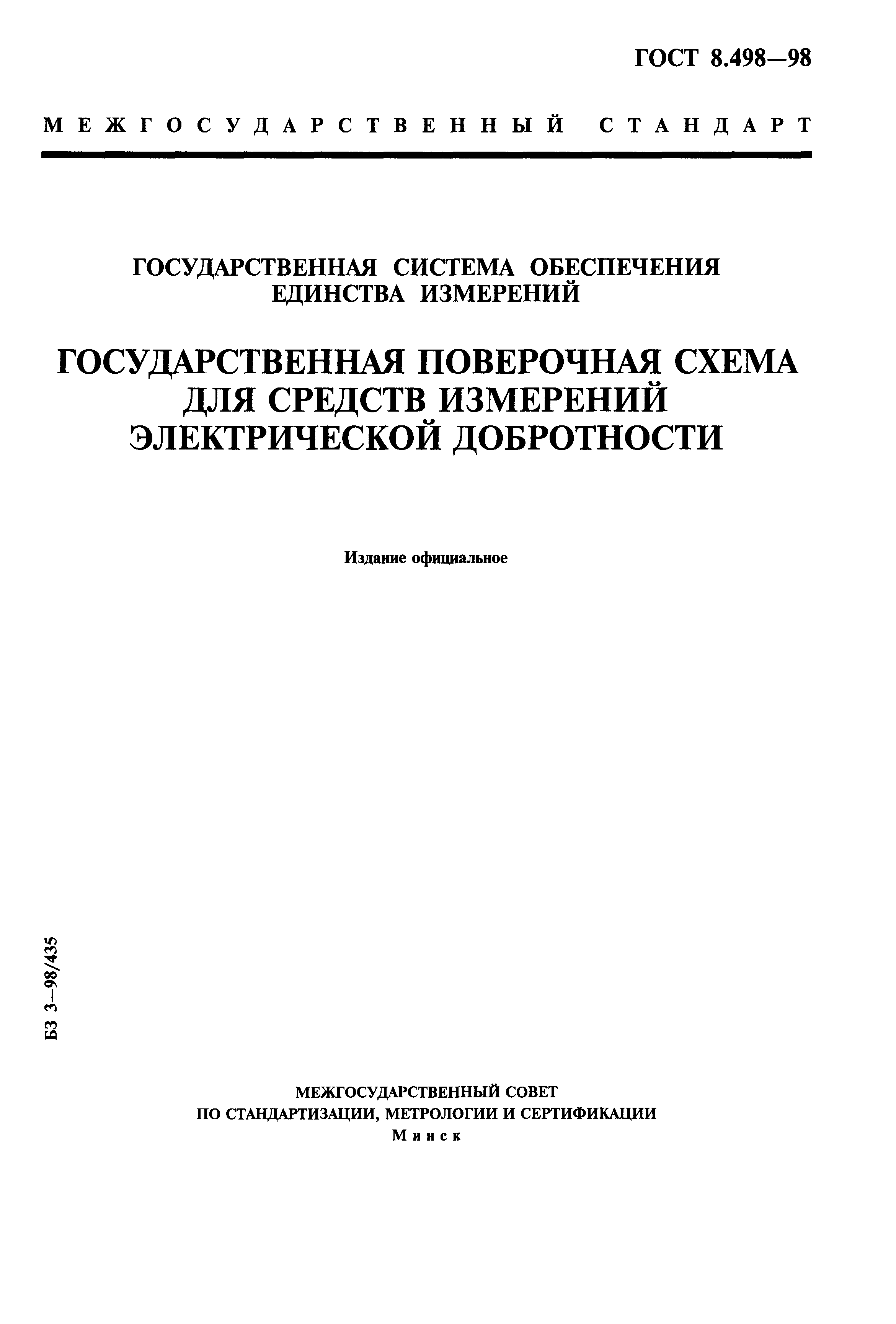 ГОСТ 8.498—98

МЕЖГОСУДАРСТВЕННЫЙ СТАНДАРТ

ГОСУДАРСТВЕННАЯ СИСТЕМА ОБЕСПЕЧЕНИЯ ЕДИНСТВА ИЗМЕРЕНИЙ

ГОСУДАРСТВЕННАЯ ПОВЕРОЧНАЯ СХЕМА ДЛЯ СРЕДСТВ ИЗМЕРЕНИЙ ЭЛЕКТРИЧЕСКОЙ ДОБРОТНОСТИ

Издание официальное

БЗ 3—98/435

МЕЖГОСУДАРСТВЕННЫЙ СОВЕТ
ПО СТАНДАРТИЗАЦИИ, МЕТРОЛОГИИ И СЕРТИФИКАЦИИ
Минск